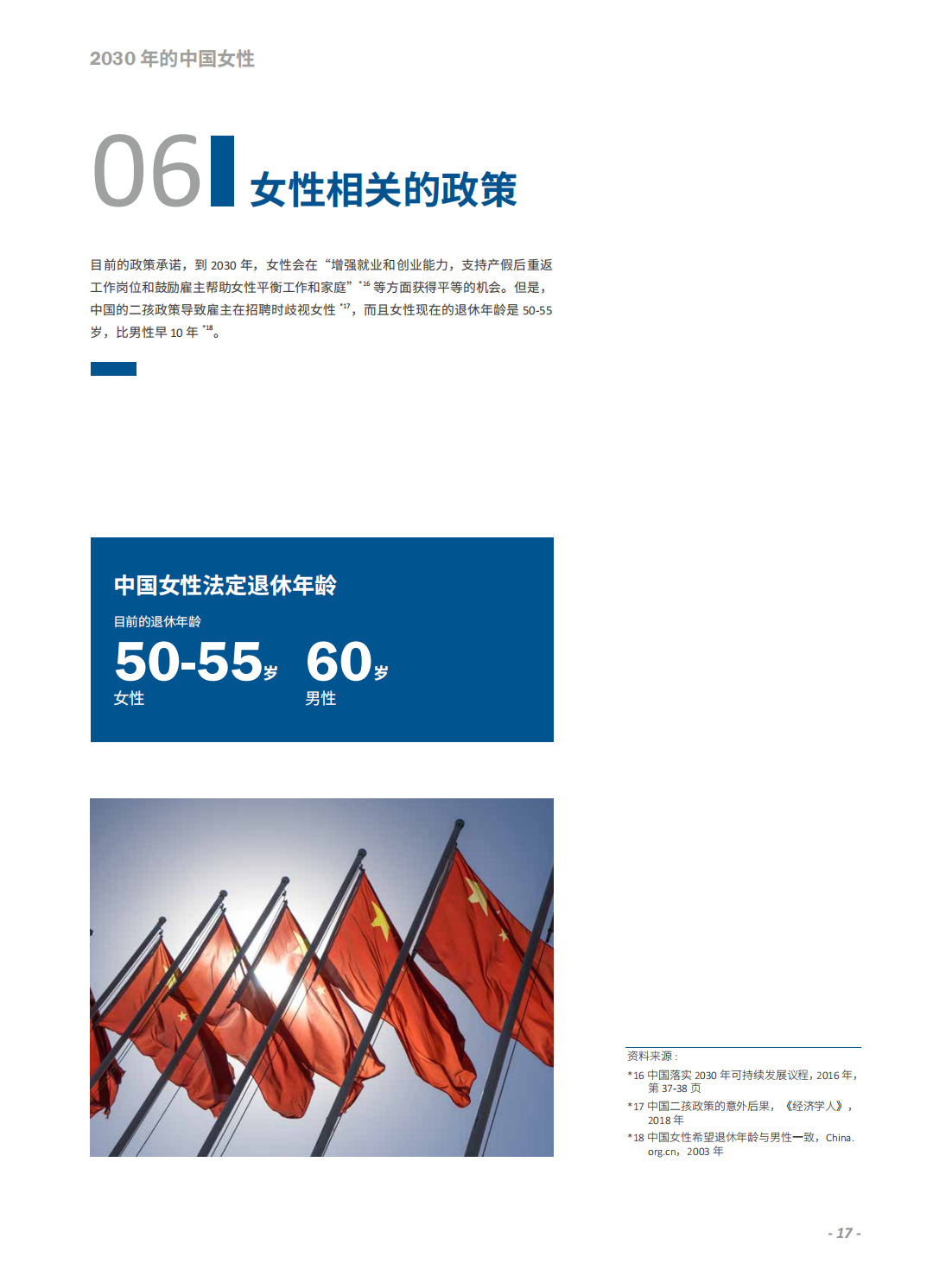 2030年的中国女性

06 女性相关的政策

目前的政策承诺，到2030年，女性会在“增强就业和创业能力，支持产假后重返工作岗位和鼓励雇主帮助女性平衡工作和家庭”$^{*16}$等方面获得平等的机会。但是，中国的二孩政策导致雇主在招聘时歧视女性$^{*17}$，而且女性现在的退休年龄是50-55岁，比男性早10年$^{*18}$。

中国女性法定退休年龄

目前的退休年龄

50-55岁
女性

60岁
男性

资料来源：
*16 中国落实2030年可持续发展议程，2016年，第37-38页
*17 中国二孩政策的意外后果，《经济学人》，2018年
*18 中国女性希望退休年龄与男性一致，China.org.cn，2003年

- 17 -